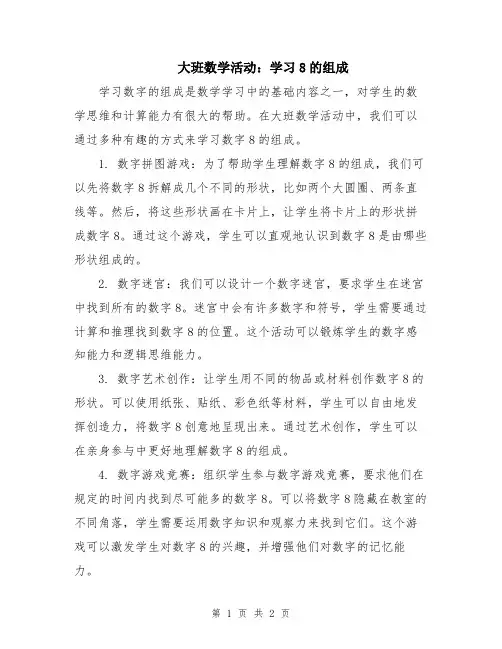 大班数学活动：学习 8 的组成

学习数字的组成是数学学习中的基础内容之一，对学生的数学思维和计算能力有很大的帮助。在大班数学活动中，我们可以通过多种有趣的方式来学习数字 8 的组成。

1. 数字拼图游戏：为了帮助学生理解数字 8 的组成，我们可以先将数字 8 拆解成几个不同的形状，比如两个大圆圈、两条直线等。然后，将这些形状画在卡片上，让学生将卡片上的形状拼成数字 8。通过这个游戏，学生可以直观地认识到数字 8 是由哪些形状组成的。

2. 数字迷宫：我们可以设计一个数字迷宫，要求学生在迷宫中找到所有的数字 8。迷宫中会有许多数字和符号，学生需要通过计算和推理找到数字 8 的位置。这个活动可以锻炼学生的数字感知能力和逻辑思维能力。

3. 数字艺术创作：让学生用不同的物品或材料创作数字 8 的形状。可以使用纸张、贴纸、彩色纸等材料，学生可以自由地发挥创造力，将数字 8 创意地呈现出来。通过艺术创作，学生可以在亲身参与中更好地理解数字 8 的组成。

4. 数字游戏竞赛：组织学生参与数字游戏竞赛，要求他们在规定的时间内找到尽可能多的数字 8。可以将数字 8 隐藏在教室的不同角落，学生需要运用数字知识和观察力来找到它们。这个游戏可以激发学生对数字 8 的兴趣，并增强他们对数字的记忆能力。

第 1 页 共 2 页